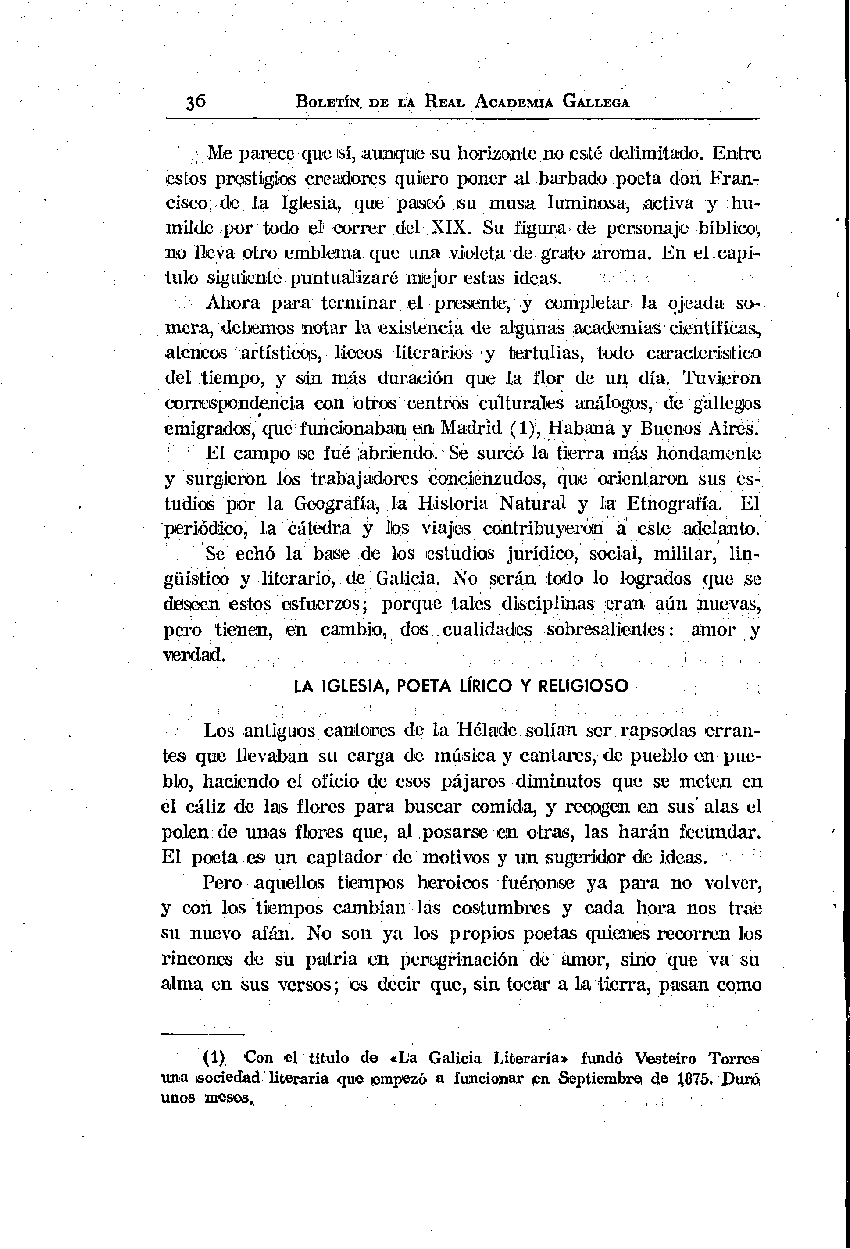 36 BOLETÍN DE LA REAL ACADEMIA GALLEGA

Me parece que sí, aunque su horizonte no esté delimitado. Entre estos prestigios creadores quiero poner al barbado poeta don Francisco de la Iglesia, que pasó su musa luminosa, activa y humilde por todo el correr del XIX. Su figura de personaje bíblico, no lleva otro emblema que una violeta de grato aroma. En el capítulo siguiente puntualizaré mejor estas ideas.

Ahora para terminar el presente, y completar la ojeada somera, debemos notar la existencia de algunas academias científicas, ateneos artísticos, liceos literarios y tertulias, todo característico del tiempo, y sin más duración que la flor de un día. Tuvieron correspondencia con otros centros culturales análogos, de gallegos emigrados, que funcionaban en Madrid (1), Habana y Buenos Aires.

El campo se fué abriendo. Se surcó la tierra más hondamente y surgieron los trabajadores concienzudos, que orientaron sus estudios por la Geografía, la Historia Natural y la Etnografía. El periódico, la cátedra y los viajes contribuyeron a este adelanto.

Se echó la base de los estudios jurídico, social, militar, lingüístico y literario, de Galicia. No serán todo lo logrados que se deseen estos esfuerzos; porque tales disciplinas eran aún nuevas, pero tienen, en cambio, dos cualidades sobresalientes: amor y verdad.

LA IGLESIA, POETA LÍRICO Y RELIGIOSO

Los antiguos cantores de la Hélade solían ser rapsodas errantes que llevaban su carga de música y cantares, de pueblo en pueblo, haciendo el oficio de esos pájaros diminutos que se meten en el cáliz de las flores para buscar comida, y recogen en sus alas el polen de unas flores que, al posarse en otras, las harán fecundar. El poeta es un captador de motivos y un sugeridor de ideas.

Pero aquellos tiempos heroicos fuéronse ya para no volver, y con los tiempos cambian las costumbres y cada hora nos trae su nuevo afán. No son ya los propios poetas quienes recorren los rincones de su patria en peregrinación de amor, sino que va su alma en sus versos; es decir que, sin tocar a la tierra, pasan como

(1) Con el título de «La Galicia Literaria» fundó Vesteiro Torres una sociedad literaria que empezó a funcionar en Septiembre de 1875. Duró unos meses.